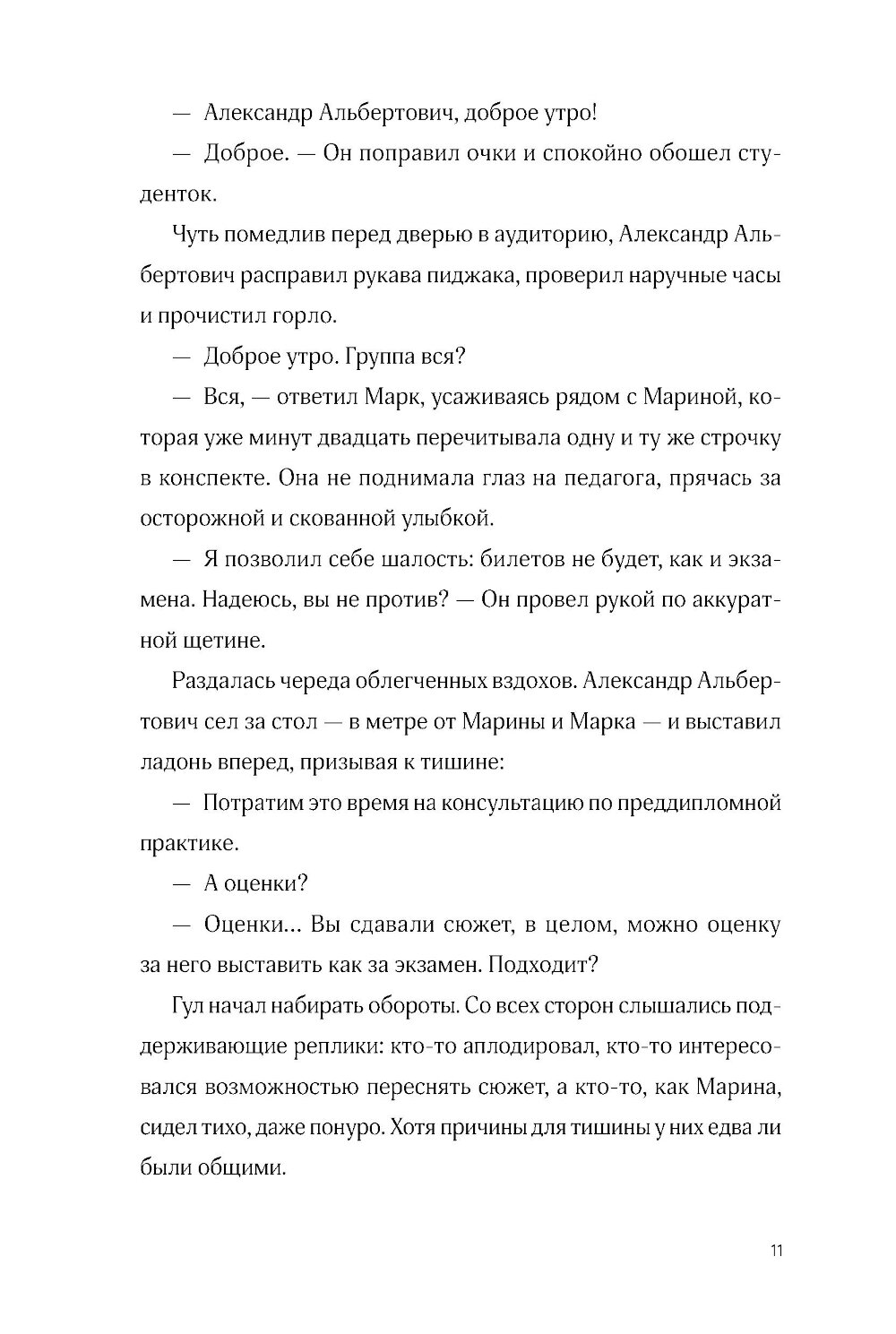 — Александр Альбертович, доброе утро!

— Доброе. — Он поправил очки и спокойно обошел студенток.

Чуть помедлив перед дверью в аудиторию, Александр Альбертович расправил рукава пиджака, проверил наручные часы и прочистил горло.

— Доброе утро. Группа вся?

— Вся, — ответил Марк, усаживаясь рядом с Мариной, которая уже минут двадцать перечитывала одну и ту же строчку в конспекте. Она не поднимала глаз на педагога, прячась за осторожной и скованной улыбкой.

— Я позволил себе шалость: билетов не будет, как и экзамена. Надеюсь, вы не против? — Он провел рукой по аккуратной щетине.

Раздалась череда облегченных вздохов. Александр Альбертович сел за стол — в метре от Марины и Марка — и выставил ладонь вперед, призывая к тишине:

— Потратим это время на консультацию по преддипломной практике.

— А оценки?

— Оценки… Вы сдавали сюжет, в целом, можно оценку за него выставить как за экзамен. Подходит?

Гул начал набирать обороты. Со всех сторон слышались поддерживающие реплики: кто-то аплодировал, кто-то интересовался возможностью переснять сюжет, а кто-то, как Марина, сидел тихо, даже понуро. Хотя причины для тишины у них едва ли были общими.

11